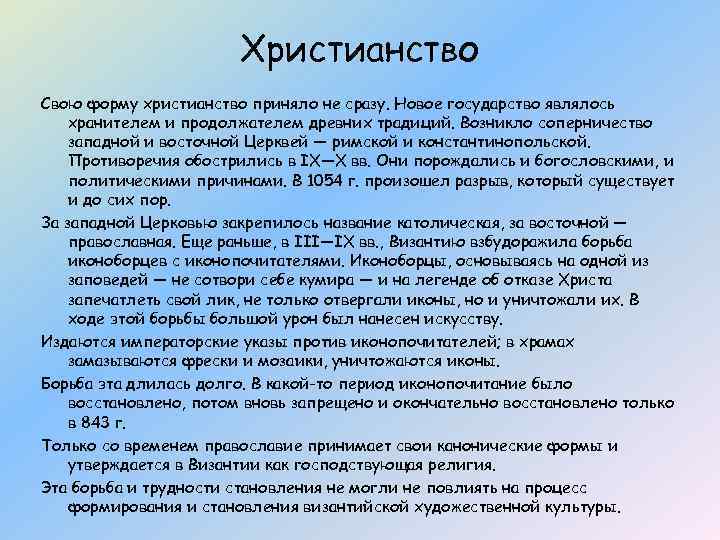 Христианство

Свою форму христианство приняло не сразу. Новое государство являлось хранителем и продолжателем древних традиций. Возникло соперничество западной и восточной Церквей — римской и константинопольской. Противоречия обострились в IX—X вв. Они порождались и богословскими, и политическими причинами. В 1054 г. произошел разрыв, который существует и до сих пор.

За западной Церковью закрепилось название католическая, за восточной — православная. Еще раньше, в III—IX вв., Византию взбудоражила борьба иконоборцев с иконопочитателями. Иконоборцы, основываясь на одной из заповедей — не сотвори себе кумира — и на легенде об отказе Христа запечатлеть свой лик, не только отвергали иконы, но и уничтожали их. В ходе этой борьбы большой урон был нанесен искусству.

Издаются императорские указы против иконопочитателей; в храмах замазываются фрески и мозаики, уничтожаются иконы.

Борьба эта длилась долго. В какой-то период иконопочитание было восстановлено, потом вновь запрещено и окончательно восстановлено только в 843 г.

Только со временем православие принимает свои канонические формы и утверждается в Византии как господствующая религия.

Эта борьба и трудности становления не могли не повлиять на процесс формирования и становления византийской художественной культуры.